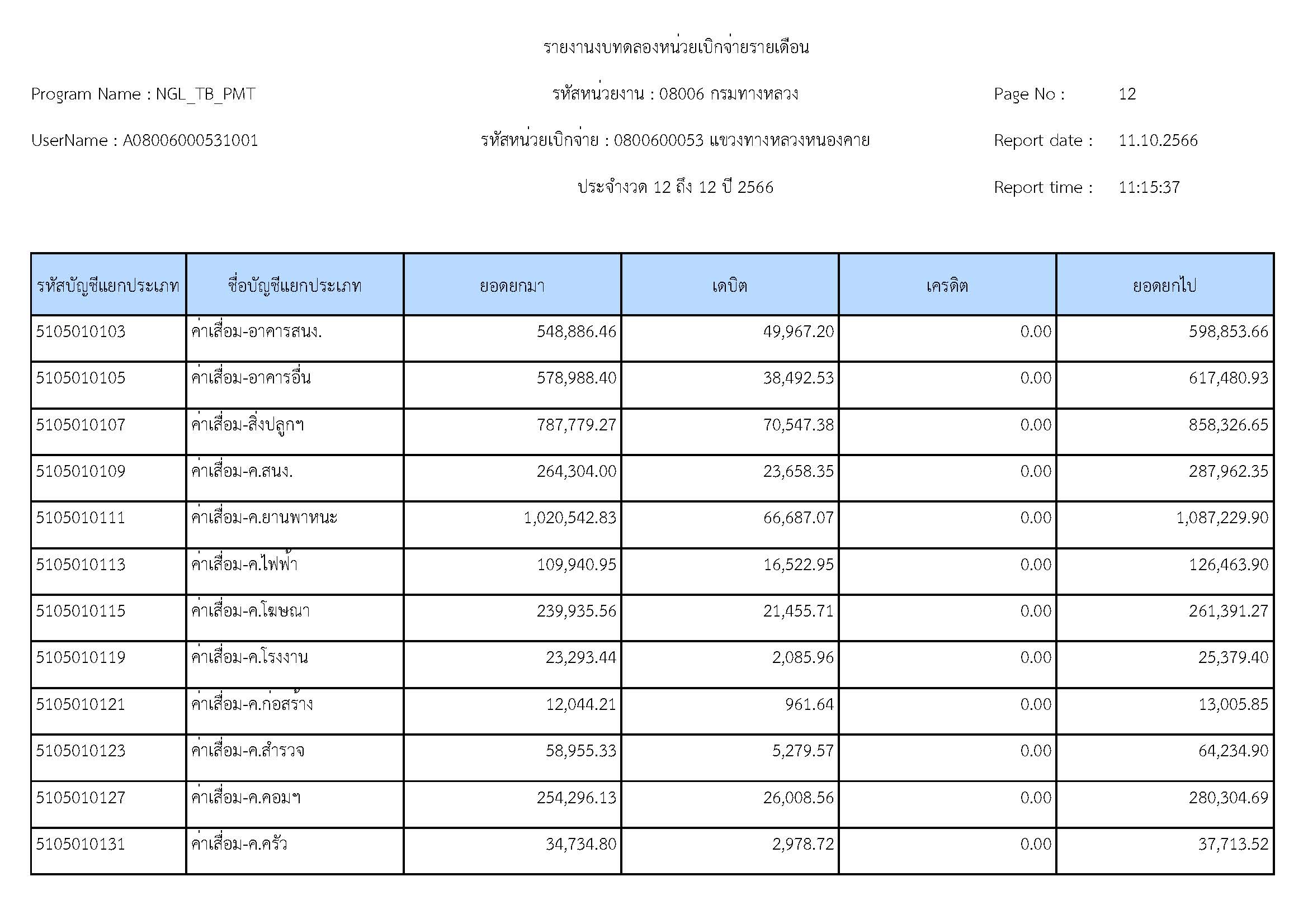 รายงานงบทดลองหน่วยเบิกจ่ายรายเดือน

Program Name : NGL_TB_PMT

รหัสหน่วยงาน : 08006 กรมทางหลวง

Page No : 12

UserName : A08006000531001

รหัสหน่วยเบิกจ่าย : 0800600053 แขวงทางหลวงหนองคาย

Report date : 11.10.2566

ประจำงวด 12 ถึง 12 ปี 2566

Report time : 11:15:37

| รหัสบัญชีแยกประเภท | ชื่อบัญชีแยกประเภท | ยอดยกมา | เดบิต | เครดิต | ยอดยกไป |
|---|---|---|---|---|---|
| 5105010103 | ค่าเสื่อม-อาคารสนง. | 548,886.46 | 49,967.20 | 0.00 | 598,853.66 |
| 5105010105 | ค่าเสื่อม-อาคารอื่น | 578,988.40 | 38,492.53 | 0.00 | 617,480.93 |
| 5105010107 | ค่าเสื่อม-สิ่งปลูกฯ | 787,779.27 | 70,547.38 | 0.00 | 858,326.65 |
| 5105010109 | ค่าเสื่อม-ค.สนง. | 264,304.00 | 23,658.35 | 0.00 | 287,962.35 |
| 5105010111 | ค่าเสื่อม-ค.ยานพาหนะ | 1,020,542.83 | 66,687.07 | 0.00 | 1,087,229.90 |
| 5105010113 | ค่าเสื่อม-ค.ไฟฟ้า | 109,940.95 | 16,522.95 | 0.00 | 126,463.90 |
| 5105010115 | ค่าเสื่อม-ค.โฆษณา | 239,935.56 | 21,455.71 | 0.00 | 261,391.27 |
| 5105010119 | ค่าเสื่อม-ค.โรงงาน | 23,293.44 | 2,085.96 | 0.00 | 25,379.40 |
| 5105010121 | ค่าเสื่อม-ค.ก่อสร้าง | 12,044.21 | 961.64 | 0.00 | 13,005.85 |
| 5105010123 | ค่าเสื่อม-ค.สำรวจ | 58,955.33 | 5,279.57 | 0.00 | 64,234.90 |
| 5105010127 | ค่าเสื่อม-ค.คอมฯ | 254,296.13 | 26,008.56 | 0.00 | 280,304.69 |
| 5105010131 | ค่าเสื่อม-ค.ครัว | 34,734.80 | 2,978.72 | 0.00 | 37,713.52 |